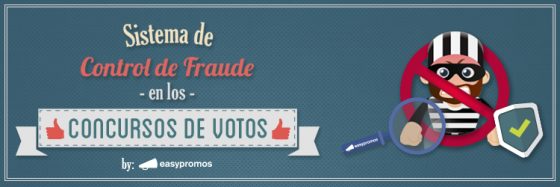 Sistema de
Control de Fraude
- en los -
CONCURSOS DE VOTOS
by: easypromos
easypromos